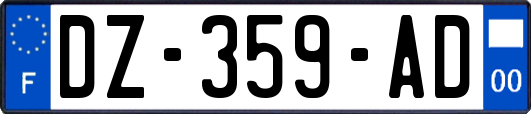 F
DZ-359-AD
00